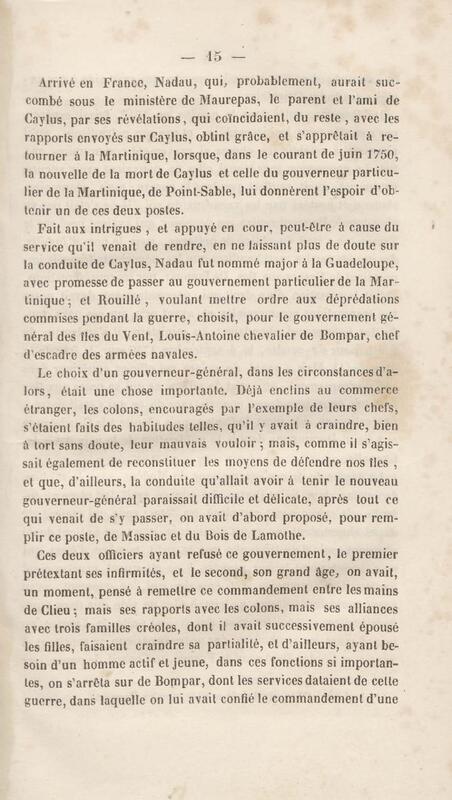 — 15 —

Arrivé en France, Nadau, qui, probablement, aurait succombé sous le ministère de Maurepas, le parent et l'ami de Caylus, par ses révélations, qui coïncidaient, du reste, avec les rapports envoyés sur Caylus, obtint grâce, et s'apprêtait à retourner à la Martinique, lorsque, dans le courant de juin 1750, la nouvelle de la mort de Caylus et celle du gouverneur particulier de la Martinique, de Point-Sable, lui donnèrent l'espoir d'obtenir un de ces deux postes.

Fait aux intrigues, et appuyé en cour, peut-être à cause du service qu'il venait de rendre, en ne laissant plus de doute sur la conduite de Caylus, Nadau fut nommé major à la Guadeloupe, avec promesse de passer au gouvernement particulier de la Martinique; et Rouillé, voulant mettre ordre aux déprédations commises pendant la guerre, choisit, pour le gouvernement général des îles du Vent, Louis-Antoine chevalier de Bompar, chef d'escadre des armées navales.

Le choix d'un gouverneur-général, dans les circonstances d'alors, était une chose importante. Déjà enclins au commerce étranger, les colons, encouragés par l'exemple de leurs chefs, s'étaient faits des habitudes telles, qu'il y avait à craindre, bien à tort sans doute, leur mauvais vouloir; mais, comme il s'agissait également de reconstituer les moyens de défendre nos îles, et que, d'ailleurs, la conduite qu'allait avoir à tenir le nouveau gouverneur-général paraissait difficile et délicate, après tout ce qui venait de s'y passer, on avait d'abord proposé, pour remplir ce poste, de Massiac et du Bois de Lamothe.

Ces deux officiers ayant refusé ce gouvernement, le premier prétextant ses infirmités, et le second, son grand âge, on avait, un moment, pensé à remettre ce commandement entre les mains de Clieu; mais ses rapports avec les colons, mais ses alliances avec trois familles créoles, dont il avait successivement épousé les filles, faisaient craindre sa partialité, et d'ailleurs, ayant besoin d'un homme actif et jeune, dans ces fonctions si importantes, on s'arrêta sur de Bompar, dont les services dataient de cette guerre, dans laquelle on lui avait confié le commandement d'une